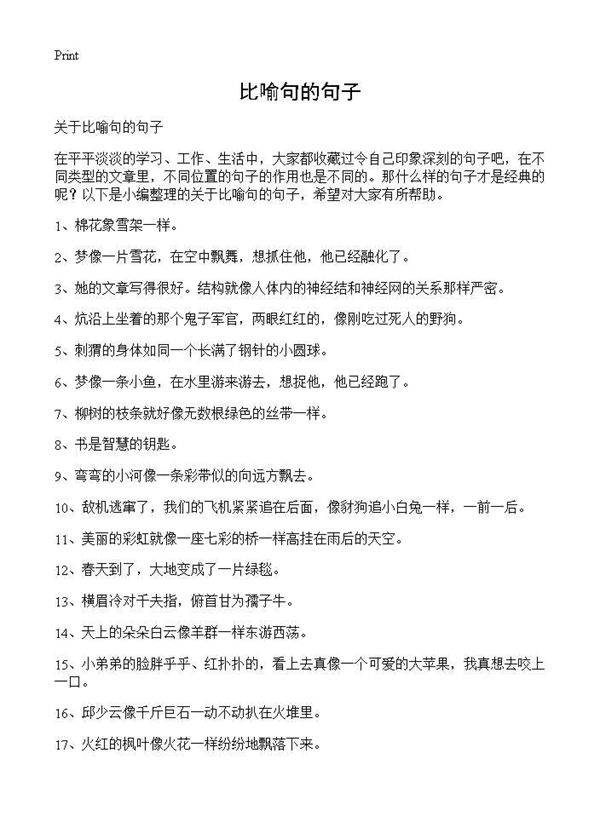 Print

比喻句的句子

关于比喻句的句子

在平平淡淡的学习、工作、生活中，大家都收藏过令自己印象深刻的句子吧，在不同类型的文章里，不同位置的句子的作用也是不同的。那什么样的句子才是经典的呢？以下是小编整理的关于比喻句的句子，希望对大家有所帮助。

1、棉花象雪架一样。

2、梦像一片雪花，在空中飘舞，想抓住他，他已经融化了。

3、她的文章写得很好。结构就像人体内的神经结和神经网的关系那样严密。

4、炕沿上坐着的那个鬼子军官，两眼红红的，像刚吃过死人的野狗。

5、刺猬的身体如同一个长满了钢针的小圆球。

6、梦像一条小鱼，在水里游来游去，想捉他，他已经跑了。

7、柳树的枝条就好像无数根绿色的丝带一样。

8、书是智慧的钥匙。

9、弯弯的小河像一条彩带似的向远方飘去。

10、敌机逃窜了，我们的飞机紧紧追在后面，像豺狗追小白兔一样，一前一后。

11、美丽的彩虹就像一座七彩的桥一样高挂在雨后的天空。

12、春天到了，大地变成了一片绿毯。

13、横眉冷对千夫指，俯首甘为孺子牛。

14、天上的朵朵白云像羊群一样东游西荡。

15、小弟弟的脸胖乎乎、红扑扑的，看上去真像一个可爱的大苹果，我真想去咬上一口。

16、邱少云像千斤巨石一动不动扒在火堆里。

17、火红的枫叶像火花一样纷纷地飘落下来。